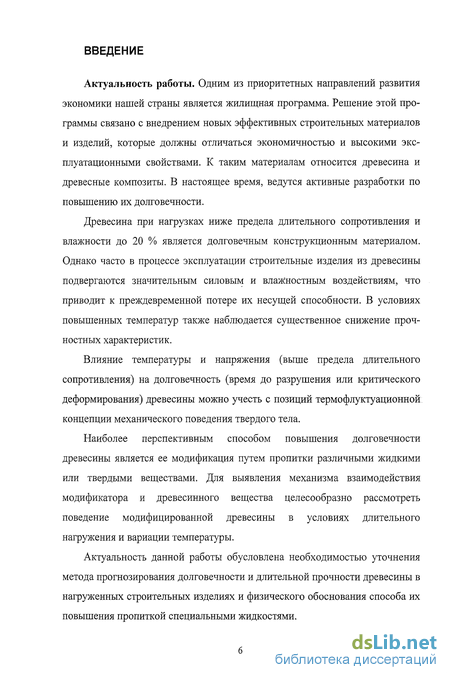 ВВЕДЕНИЕ

Актуальность работы. Одним из приоритетных направлений развития экономики нашей страны является жилищная программа. Решение этой программы связано с внедрением новых эффективных строительных материалов и изделий, которые должны отличаться экономичностью и высокими эксплуатационными свойствами. К таким материалам относится древесина и древесные композиты. В настоящее время, ведутся активные разработки по повышению их долговечности.

Древесина при нагрузках ниже предела длительного сопротивления и влажности до 20 % является долговечным конструкционным материалом. Однако часто в процессе эксплуатации строительные изделия из древесины подвергаются значительным силовым и влажностным воздействиям, что приводит к преждевременной потере их несущей способности. В условиях повышенных температур также наблюдается существенное снижение прочностных характеристик.

Влияние температуры и напряжения (выше предела длительного сопротивления) на долговечность (время до разрушения или критического деформирования) древесины можно учесть с позиций термофлуктуационной концепции механического поведения твердого тела.

Наиболее перспективным способом повышения долговечности древесины является ее модификация путем пропитки различными жидкими или твердыми веществами. Для выявления механизма взаимодействия модификатора и древесинного вещества целесообразно рассмотреть поведение модифицированной древесины в условиях длительного нагружения и вариации температуры.

Актуальность данной работы обусловлена необходимостью уточнения метода прогнозирования долговечности и длительной прочности древесины в нагруженных строительных изделиях и физического обоснования способа их повышения пропиткой специальными жидкостями.

6

dsLib.net
библиотека диссертаций